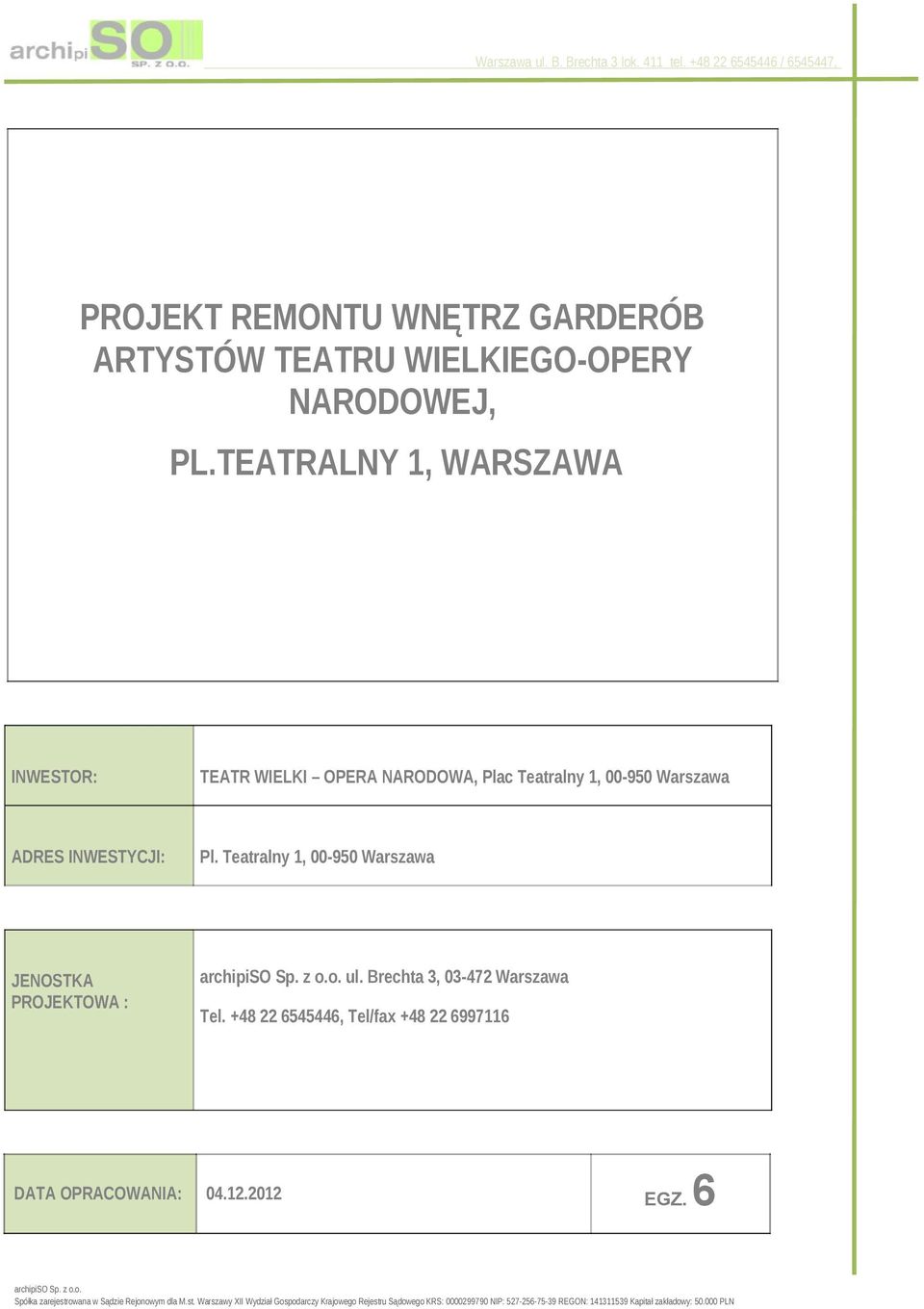 archipiSO
SP. Z O.O.

Warszawa ul. B. Brechta 3 lok. 411 tel. +48 22 6545446 / 6545447,

PROJEKT REMONTU WNĘTRZ GARDERÓB ARTYSTÓW TEATRU WIELKIEGO-OPERY NARODOWEJ,

PL.TEATRALNY 1, WARSZAWA

| INWESTOR: | TEATR WIELKI – OPERA NARODOWA, Plac Teatralny 1, 00-950 Warszawa |
|---|---|
| ADRES INWESTYCJI: | Pl. Teatralny 1, 00-950 Warszawa |

| JENOSTKA PROJEKTOWA : | archipiSO Sp. z o.o. ul. Brechta 3, 03-472 Warszawa Tel. +48 22 6545446, Tel/fax +48 22 6997116 |
|---|---|

| DATA OPRACOWANIA: | 04.12.2012 | EGZ. 6 |
|---|---|---|

archipiSO Sp. z o.o.
Spółka zarejestrowana w Sądzie Rejonowym dla M.st. Warszawy XII Wydział Gospodarczy Krajowego Rejestru Sądowego KRS: 0000299790 NIP: 527-256-75-39 REGON: 141311539 Kapitał zakładowy: 50.000 PLN